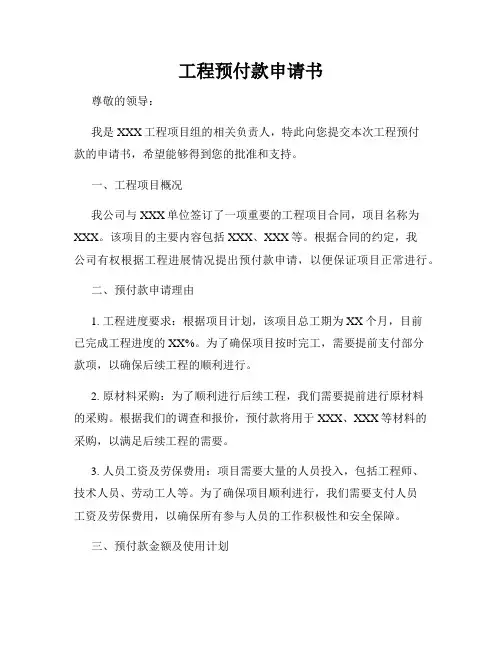 工程预付款申请书

尊敬的领导：

我是 XXX 工程项目组的相关负责人，特此向您提交本次工程预付款的申请书，希望能够得到您的批准和支持。

一、工程项目概况

我公司与 XXX 单位签订了一项重要的工程项目合同，项目名称为 XXX。该项目的主要内容包括 XXX、XXX 等。根据合同的约定，我公司有权根据工程进展情况提出预付款申请，以便保证项目正常进行。

二、预付款申请理由

1. 工程进度要求：根据项目计划，该项目总工期为 XX 个月，目前已完成工程进度的 XX%。为了确保项目按时完工，需要提前支付部分款项，以确保后续工程的顺利进行。

2. 原材料采购：为了顺利进行后续工程，我们需要提前进行原材料的采购。根据我们的调查和报价，预付款将用于 XXX、XXX 等材料的采购，以满足后续工程的需要。

3. 人员工资及劳保费用：项目需要大量的人员投入，包括工程师、技术人员、劳动工人等。为了确保项目顺利进行，我们需要支付人员工资及劳保费用，以确保所有参与人员的工作积极性和安全保障。

三、预付款金额及使用计划